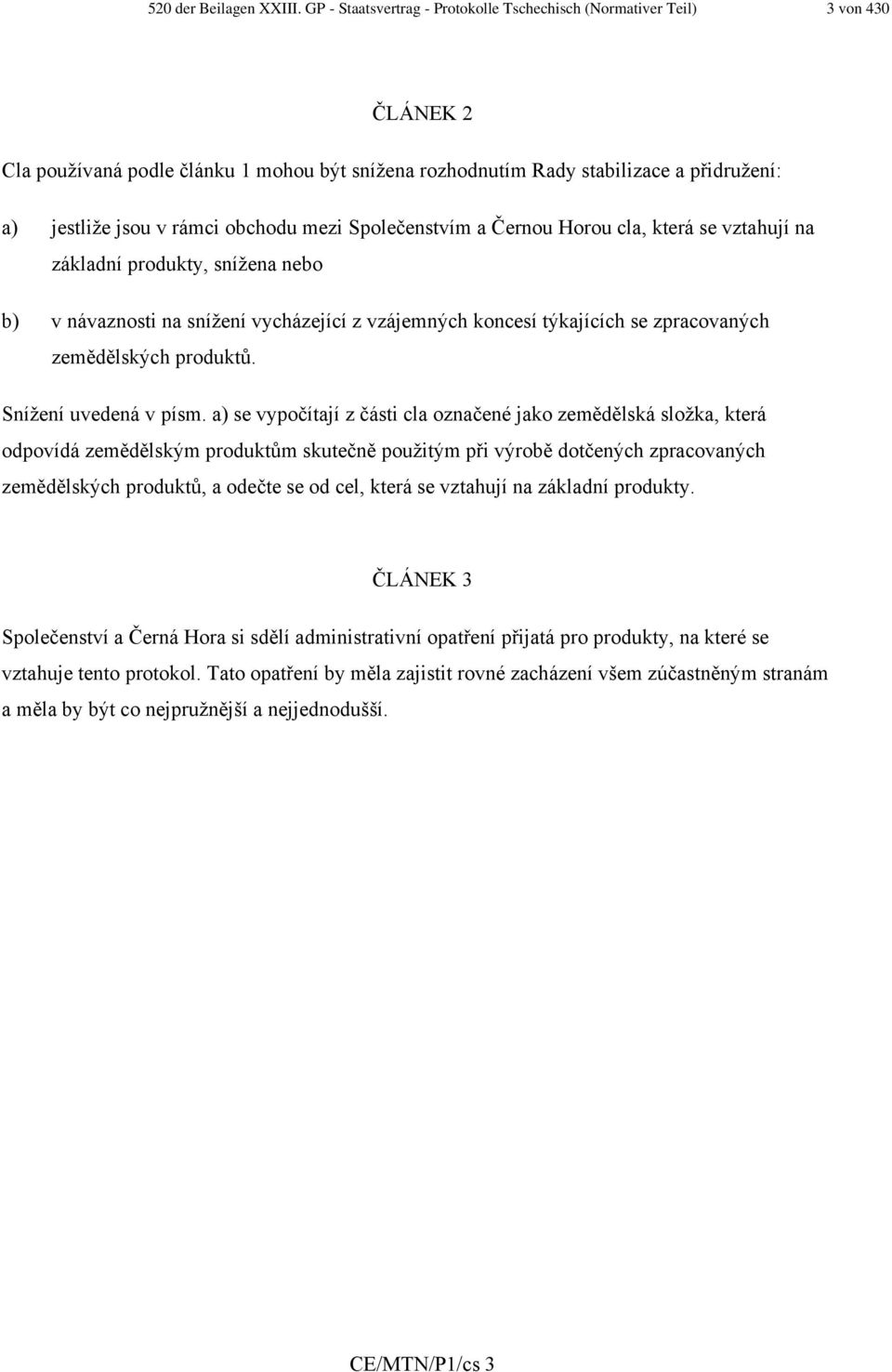 520 der Beilagen XXIII. GP - Staatsvertrag - Protokolle Tschechisch (Normativer Teil) 3 von 430

ČLÁNEK 2

Cla používaná podle článku 1 mohou být snížena rozhodnutím Rady stabilizace a přidružení:

a) jestliže jsou v rámci obchodu mezi Společenstvím a Černou Horou cla, která se vztahují na základní produkty, snížena nebo

b) v návaznosti na snížení vycházející z vzájemných koncesí týkajících se zpracovaných zemědělských produktů.

Snížení uvedená v písm. a) se vypočítají z části cla označené jako zemědělská složka, která odpovídá zemědělským produktům skutečně použitým při výrobě dotčených zpracovaných zemědělských produktů, a odečte se od cel, která se vztahují na základní produkty.

ČLÁNEK 3

Společenství a Černá Hora si sdělí administrativní opatření přijatá pro produkty, na které se vztahuje tento protokol. Tato opatření by měla zajistit rovné zacházení všem zúčastněným stranám a měla by být co nejpružnější a nejjednodušší.

CE/MTN/P1/cs 3